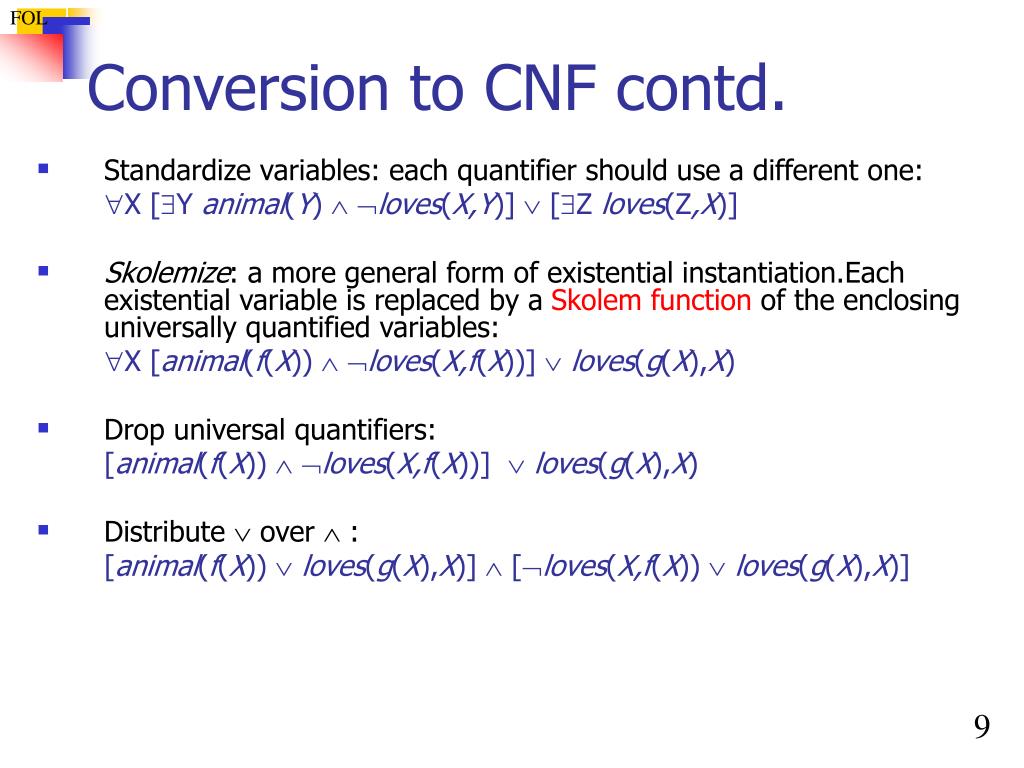 FOL

Conversion to CNF contd.

Standardize variables: each quantifier should use a different one:
$\forall X\ [\exists Y\ animal(Y) \wedge \neg loves(X,Y)] \vee [\exists Z\ loves(Z,X)]$

Skolemize: a more general form of existential instantiation.Each existential variable is replaced by a Skolem function of the enclosing universally quantified variables:
$\forall X\ [animal(f(X)) \wedge \neg loves(X,f(X))] \vee loves(g(X),X)$

Drop universal quantifiers:
$[animal(f(X)) \wedge \neg loves(X,f(X))] \vee loves(g(X),X)$

Distribute $\vee$ over $\wedge$ :
$[animal(f(X)) \vee loves(g(X),X)] \wedge [\neg loves(X,f(X)) \vee loves(g(X),X)]$

9